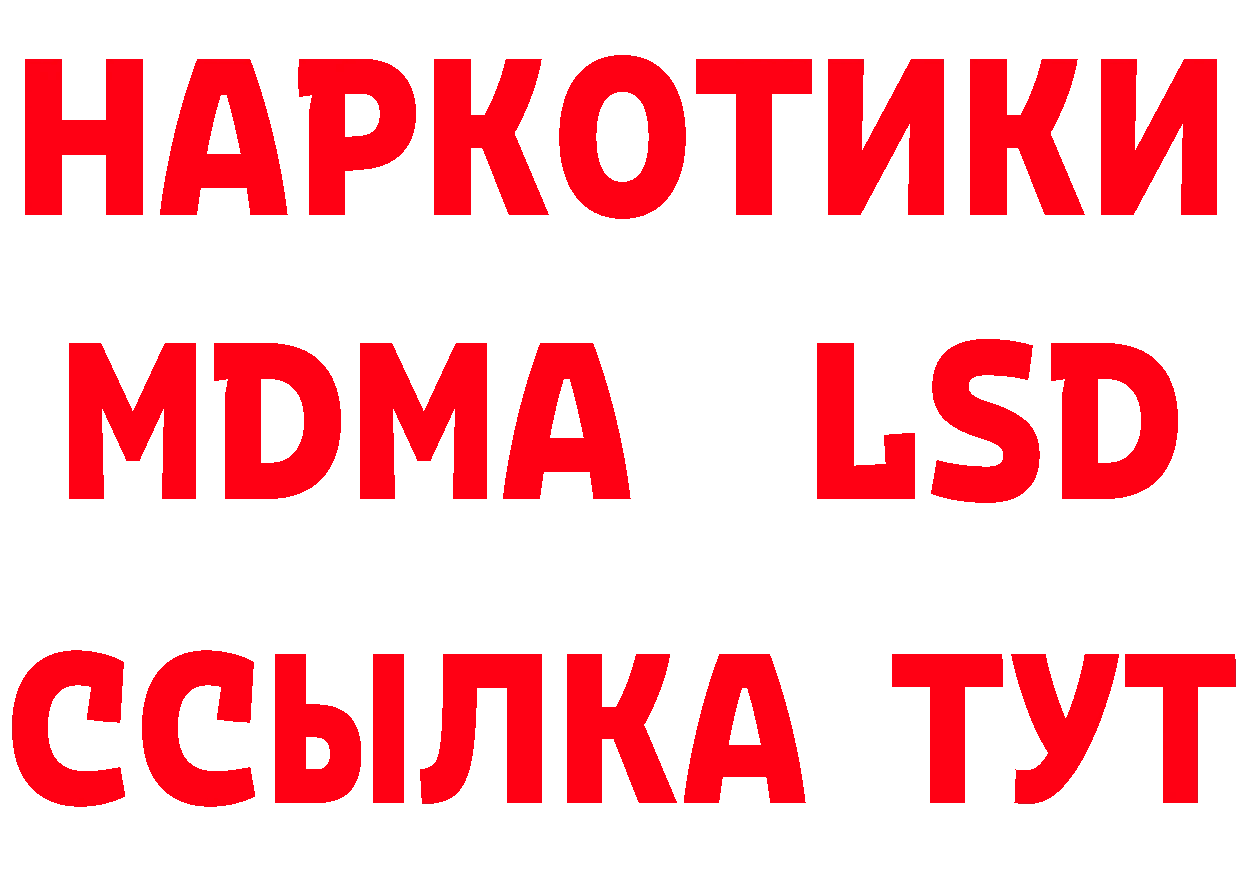 НАРКОТИКИ
MDMA LSD
ССЫЛКА ТУТ